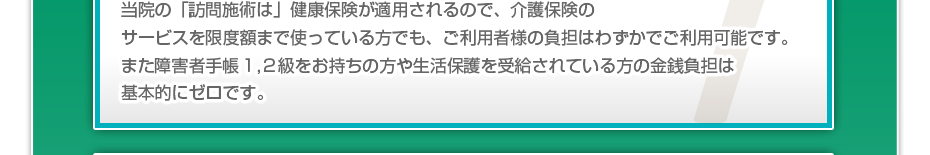 当院の「訪問施術は」健康保険が適用されるので、介護保険のサービスを限度額まで使っている方でも、ご利用者様の負担はわずかでご利用可能です。また障害者手帳１,２級をお持ちの方や生活保護を受給されている方の金銭負担は基本的にゼロです。